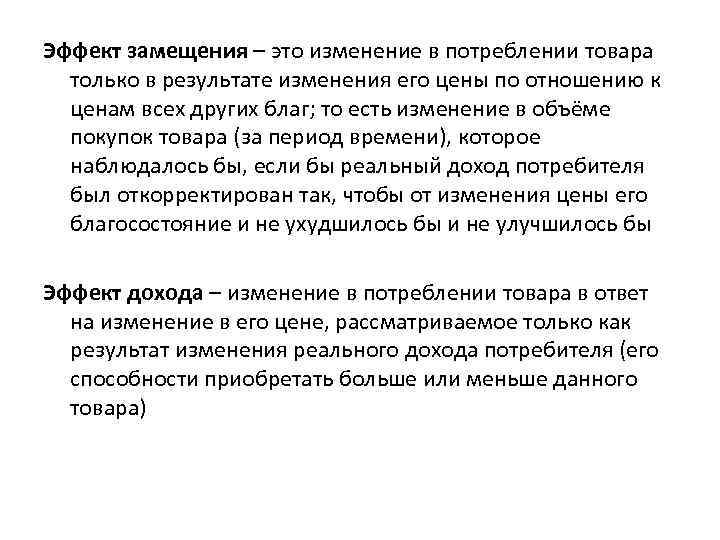 Эффект замещения – это изменение в потреблении товара только в результате изменения его цены по отношению к ценам всех других благ; то есть изменение в объёме покупок товара (за период времени), которое наблюдалось бы, если бы реальный доход потребителя был откорректирован так, чтобы от изменения цены его благосостояние и не ухудшилось бы и не улучшилось бы

Эффект дохода – изменение в потреблении товара в ответ на изменение в его цене, рассматриваемое только как результат изменения реального дохода потребителя (его способности приобретать больше или меньше данного товара)